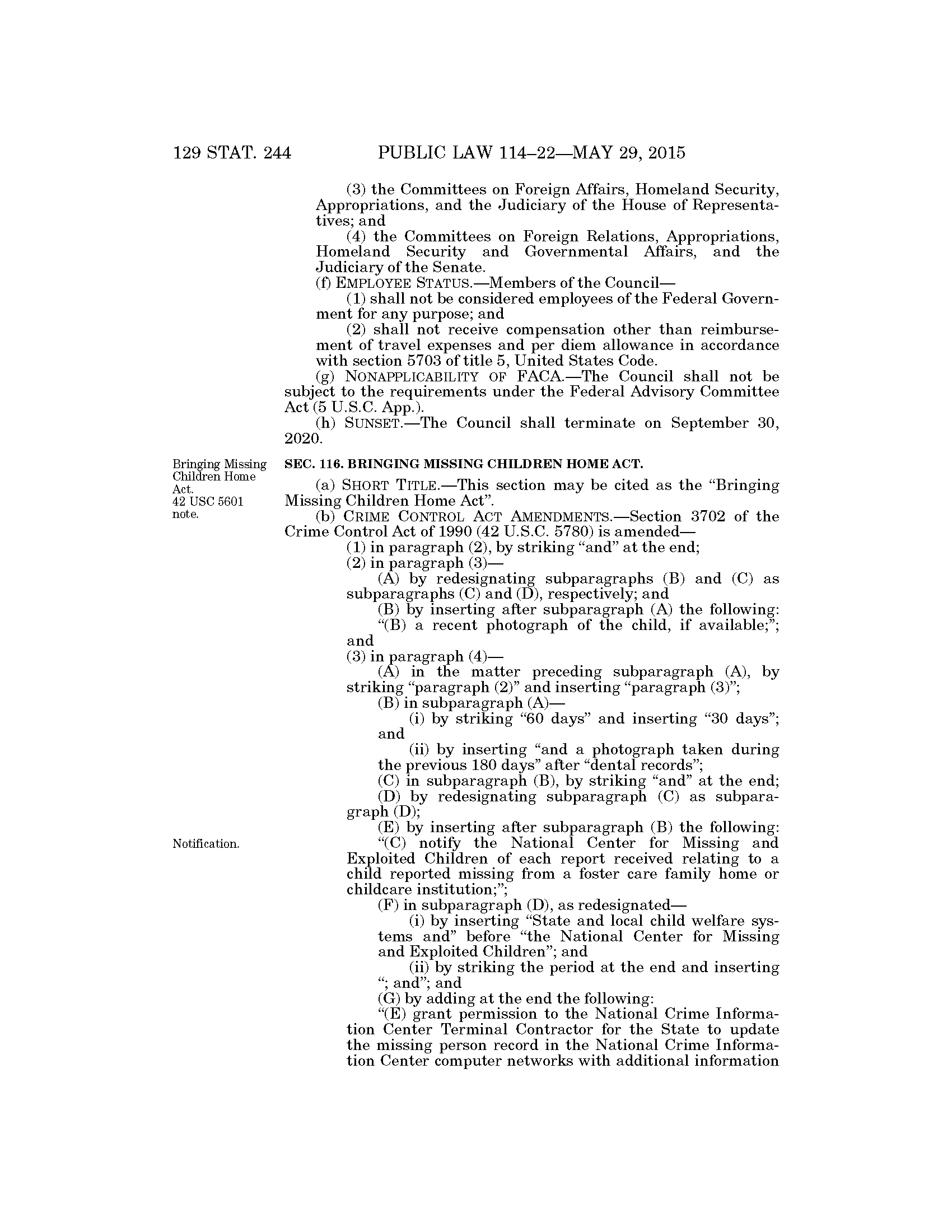 129 STAT. 244 PUBLIC LAW 114–22—MAY 29, 2015

(3) the Committees on Foreign Affairs, Homeland Security, Appropriations, and the Judiciary of the House of Representatives; and

(4) the Committees on Foreign Relations, Appropriations, Homeland Security and Governmental Affairs, and the Judiciary of the Senate.

(f) EMPLOYEE STATUS.—Members of the Council—

(1) shall not be considered employees of the Federal Government for any purpose; and

(2) shall not receive compensation other than reimbursement of travel expenses and per diem allowance in accordance with section 5703 of title 5, United States Code.

(g) NONAPPLICABILITY OF FACA.—The Council shall not be subject to the requirements under the Federal Advisory Committee Act (5 U.S.C. App.).

(h) SUNSET.—The Council shall terminate on September 30, 2020.

Bringing Missing Children Home Act. 42 USC 5601 note.

SEC. 116. BRINGING MISSING CHILDREN HOME ACT.

(a) SHORT TITLE.—This section may be cited as the "Bringing Missing Children Home Act".

(b) CRIME CONTROL ACT AMENDMENTS.—Section 3702 of the Crime Control Act of 1990 (42 U.S.C. 5780) is amended—

(1) in paragraph (2), by striking "and" at the end;

(2) in paragraph (3)—

(A) by redesignating subparagraphs (B) and (C) as subparagraphs (C) and (D), respectively; and

(B) by inserting after subparagraph (A) the following:

"(B) a recent photograph of the child, if available;"; and

(3) in paragraph (4)—

(A) in the matter preceding subparagraph (A), by striking "paragraph (2)" and inserting "paragraph (3)";

(B) in subparagraph (A)—

(i) by striking "60 days" and inserting "30 days"; and

(ii) by inserting "and a photograph taken during the previous 180 days" after "dental records";

(C) in subparagraph (B), by striking "and" at the end;

(D) by redesignating subparagraph (C) as subparagraph (D);

(E) by inserting after subparagraph (B) the following:

Notification.

"(C) notify the National Center for Missing and Exploited Children of each report received relating to a child reported missing from a foster care family home or childcare institution;";

(F) in subparagraph (D), as redesignated—

(i) by inserting "State and local child welfare systems and" before "the National Center for Missing and Exploited Children"; and

(ii) by striking the period at the end and inserting "; and"; and

(G) by adding at the end the following:

"(E) grant permission to the National Crime Information Center Terminal Contractor for the State to update the missing person record in the National Crime Information Center computer networks with additional information